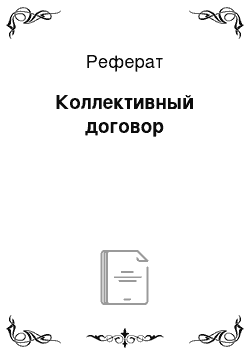 Реферат

Коллективный договор